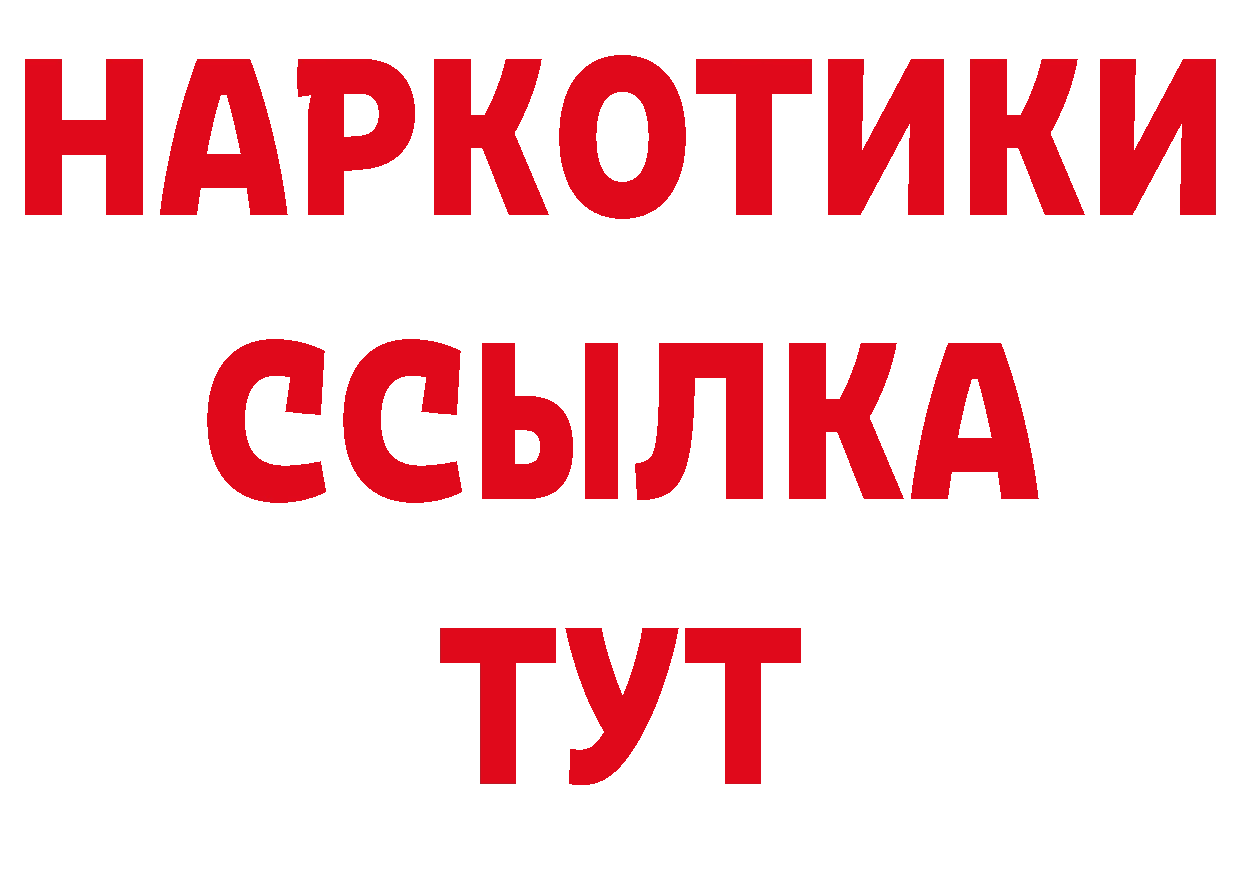 НАРКОТИКИ ССЫЛКА ТУТ